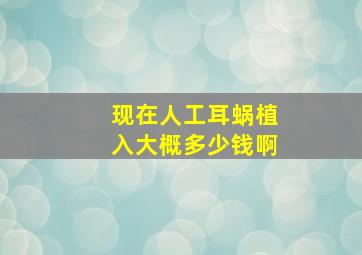 现在人工耳蜗植入大概多少钱啊